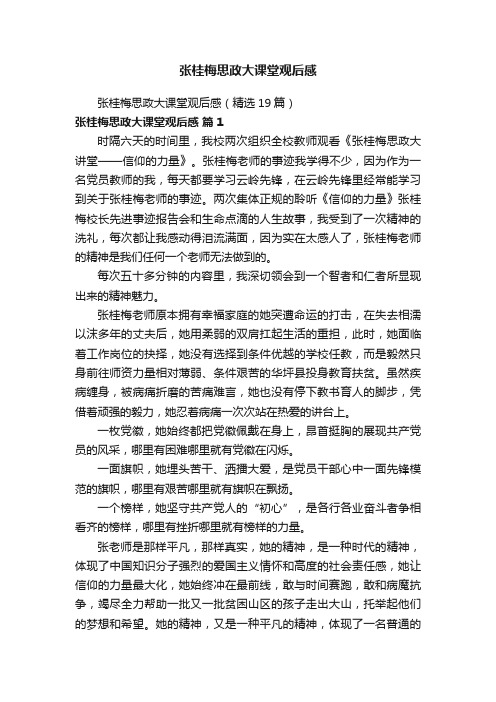 张桂梅思政大课堂观后感

张桂梅思政大课堂观后感（精选19篇）

张桂梅思政大课堂观后感 篇1

时隔六天的时间里，我校两次组织全校教师观看《张桂梅思政大讲堂——信仰的力量》。张桂梅老师的事迹我学得不少，因为作为一名党员教师的我，每天都要学习云岭先锋，在云岭先锋里经常能学习到关于张桂梅老师的事迹。两次集体正规的聆听《信仰的力量》张桂梅校长先进事迹报告会和生命点滴的人生故事，我受到了一次精神的洗礼，每次都让我感动得泪流满面，因为实在太感人了，张桂梅老师的精神是我们任何一个老师无法做到的。

每次五十多分钟的内容里，我深切领会到一个智者和仁者所显现出来的精神魅力。

张桂梅老师原本拥有幸福家庭的她突遭命运的打击，在失去相濡以沫多年的丈夫后，她用柔弱的双肩扛起生活的重担，此时，她面临着工作岗位的抉择，她没有选择到条件优越的学校任教，而是毅然只身前往师资力量相对薄弱、条件艰苦的华坪县投身教育扶贫。虽然疾病缠身，被病痛折磨的苦痛难言，她也没有停下教书育人的脚步，凭借着顽强的毅力，她忍着病痛一次次站在热爱的讲台上。

一枚党徽，她始终都把党徽佩戴在身上，昂首挺胸的展现共产党员的风采，哪里有困难哪里就有党徽在闪烁。

一面旗帜，她埋头苦干、洒播大爱，是党员干部心中一面先锋模范的旗帜，哪里有艰苦哪里就有旗帜在飘扬。

一个榜样，她坚守共产党人的“初心”，是各行各业奋斗者争相看齐的榜样，哪里有挫折哪里就有榜样的力量。

张老师是那样平凡，那样真实，她的精神，是一种时代的精神，体现了中国知识分子强烈的爱国主义情怀和高度的社会责任感，她让信仰的力量最大化，她始终冲在最前线，敢与时间赛跑，敢和病魔抗争，竭尽全力帮助一批又一批贫困山区的孩子走出大山，托举起他们的梦想和希望。她的精神，又是一种平凡的精神，体现了一名普通的